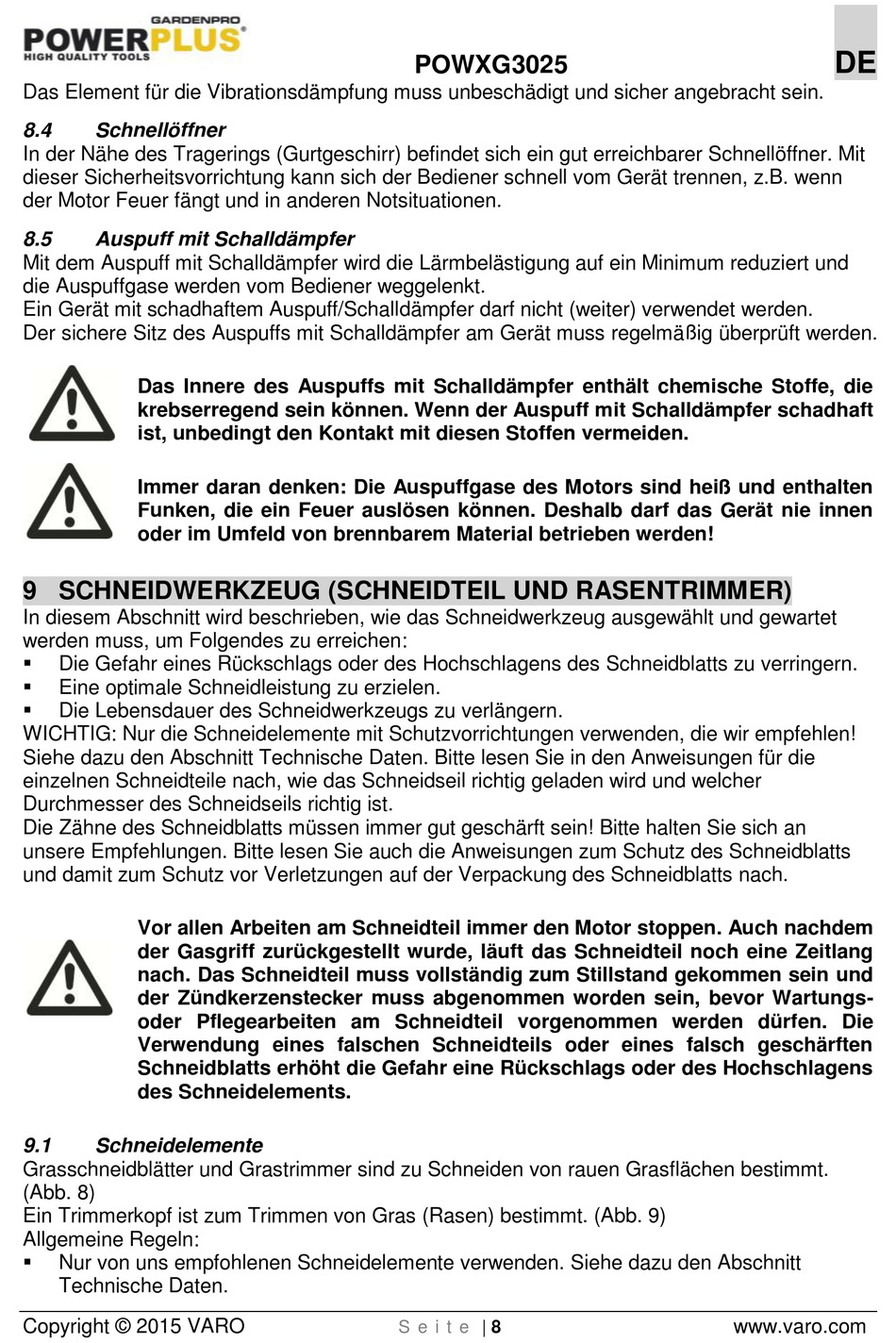 GARDENPRO
POWERPLUS
HIGH QUALITY TOOLS

POWXG3025

DE

Das Element für die Vibrationsdämpfung muss unbeschädigt und sicher angebracht sein.

8.4 Schnellöffner
In der Nähe des Tragerings (Gurtgeschirr) befindet sich ein gut erreichbarer Schnellöffner. Mit dieser Sicherheitsvorrichtung kann sich der Bediener schnell vom Gerät trennen, z.B. wenn der Motor Feuer fängt und in anderen Notsituationen.

8.5 Auspuff mit Schalldämpfer
Mit dem Auspuff mit Schalldämpfer wird die Lärmbelästigung auf ein Minimum reduziert und die Auspuffgase werden vom Bediener weggelenkt.
Ein Gerät mit schadhaftem Auspuff/Schalldämpfer darf nicht (weiter) verwendet werden.
Der sichere Sitz des Auspuffs mit Schalldämpfer am Gerät muss regelmäßig überprüft werden.

Das Innere des Auspuffs mit Schalldämpfer enthält chemische Stoffe, die krebserregend sein können. Wenn der Auspuff mit Schalldämpfer schadhaft ist, unbedingt den Kontakt mit diesen Stoffen vermeiden.

Immer daran denken: Die Auspuffgase des Motors sind heiß und enthalten Funken, die ein Feuer auslösen können. Deshalb darf das Gerät nie innen oder im Umfeld von brennbarem Material betrieben werden!

9 SCHNEIDWERKZEUG (SCHNEIDTEIL UND RASENTRIMMER)
In diesem Abschnitt wird beschrieben, wie das Schneidwerkzeug ausgewählt und gewartet werden muss, um Folgendes zu erreichen:
▪ Die Gefahr eines Rückschlags oder des Hochschlagens des Schneidblatts zu verringern.
▪ Eine optimale Schneidleistung zu erzielen.
▪ Die Lebensdauer des Schneidwerkzeugs zu verlängern.
WICHTIG: Nur die Schneidelemente mit Schutzvorrichtungen verwenden, die wir empfehlen! Siehe dazu den Abschnitt Technische Daten. Bitte lesen Sie in den Anweisungen für die einzelnen Schneidteile nach, wie das Schneidseil richtig geladen wird und welcher Durchmesser des Schneidseils richtig ist.
Die Zähne des Schneidblatts müssen immer gut geschärft sein! Bitte halten Sie sich an unsere Empfehlungen. Bitte lesen Sie auch die Anweisungen zum Schutz des Schneidblatts und damit zum Schutz vor Verletzungen auf der Verpackung des Schneidblatts nach.

Vor allen Arbeiten am Schneidteil immer den Motor stoppen. Auch nachdem der Gasgriff zurückgestellt wurde, läuft das Schneidteil noch eine Zeitlang nach. Das Schneidteil muss vollständig zum Stillstand gekommen sein und der Zündkerzenstecker muss abgenommen worden sein, bevor Wartungs- oder Pflegearbeiten am Schneidteil vorgenommen werden dürfen. Die Verwendung eines falschen Schneidteils oder eines falsch geschärften Schneidblatts erhöht die Gefahr eine Rückschlags oder des Hochschlagens des Schneidelements.

9.1 Schneidelemente
Grasschneidblätter und Grastrimmer sind zu Schneiden von rauen Grasflächen bestimmt. (Abb. 8)
Ein Trimmerkopf ist zum Trimmen von Gras (Rasen) bestimmt. (Abb. 9)
Allgemeine Regeln:
▪ Nur von uns empfohlenen Schneidelemente verwenden. Siehe dazu den Abschnitt Technische Daten.

Copyright © 2015 VARO    Seite | 8    www.varo.com